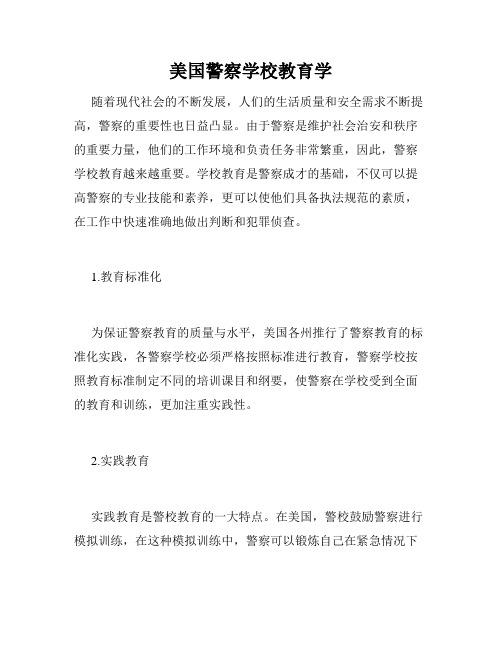 美国警察学校教育学

随着现代社会的不断发展，人们的生活质量和安全需求不断提高，警察的重要性也日益凸显。由于警察是维护社会治安和秩序的重要力量，他们的工作环境和负责任务非常繁重，因此，警察学校教育越来越重要。学校教育是警察成才的基础，不仅可以提高警察的专业技能和素养，更可以使他们具备执法规范的素质，在工作中快速准确地做出判断和犯罪侦查。

1.教育标准化

为保证警察教育的质量与水平，美国各州推行了警察教育的标准化实践，各警察学校必须严格按照标准进行教育，警察学校按照教育标准制定不同的培训课目和纲要，使警察在学校受到全面的教育和训练，更加注重实践性。

2.实践教育

实践教育是警校教育的一大特点。在美国，警校鼓励警察进行模拟训练，在这种模拟训练中，警察可以锻炼自己在紧急情况下